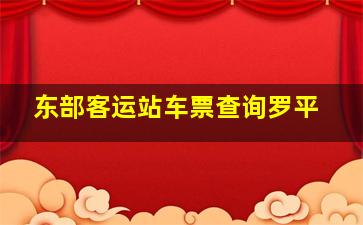 东部客运站车票查询罗平